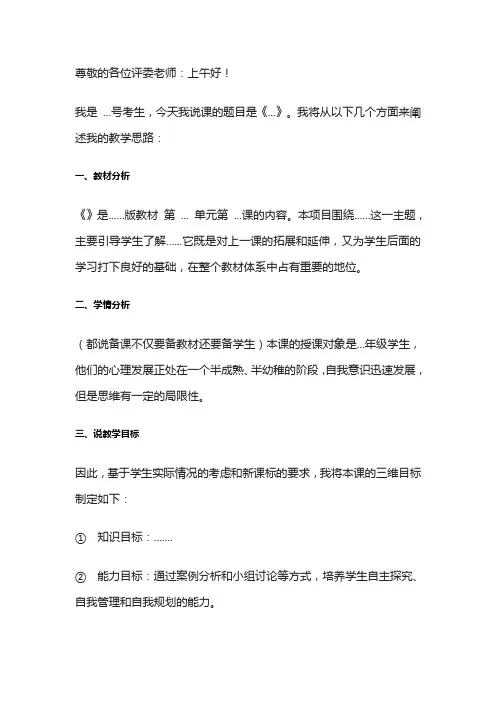 尊敬的各位评委老师：上午好！

我是 ...号考生，今天我说课的题目是《...》。我将从以下几个方面来阐述我的教学思路：

一、教材分析

《》是......版教材 第 ... 单元第 ...课的内容。本项目围绕......这一主题，主要引导学生了解......它既是对上一课的拓展和延伸，又为学生后面的学习打下良好的基础，在整个教材体系中占有重要的地位。

二、学情分析

（都说备课不仅要备教材还要备学生）本课的授课对象是...年级学生，他们的心理发展正处在一个半成熟、半幼稚的阶段，自我意识迅速发展，但是思维有一定的局限性。

三、说教学目标

因此，基于学生实际情况的考虑和新课标的要求，我将本课的三维目标制定如下：

① 知识目标：.......

② 能力目标：通过案例分析和小组讨论等方式，培养学生自主探究、自我管理和自我规划的能力。